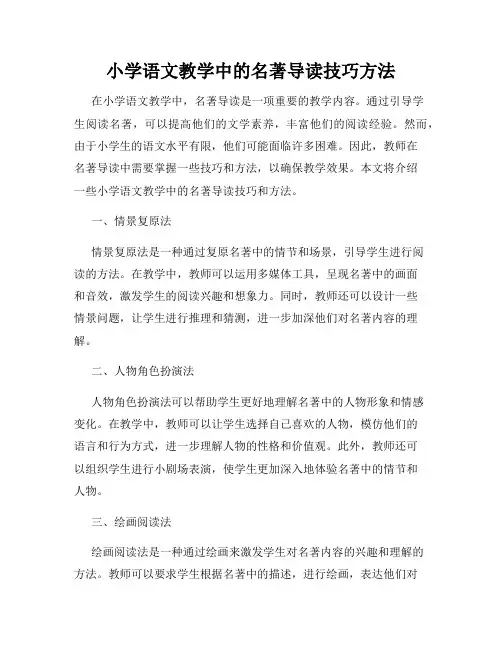 小学语文教学中的名著导读技巧方法

在小学语文教学中，名著导读是一项重要的教学内容。通过引导学生阅读名著，可以提高他们的文学素养，丰富他们的阅读经验。然而，由于小学生的语文水平有限，他们可能面临许多困难。因此，教师在名著导读中需要掌握一些技巧和方法，以确保教学效果。本文将介绍一些小学语文教学中的名著导读技巧和方法。

一、情景复原法

情景复原法是一种通过复原名著中的情节和场景，引导学生进行阅读的方法。在教学中，教师可以运用多媒体工具，呈现名著中的画面和音效，激发学生的阅读兴趣和想象力。同时，教师还可以设计一些情景问题，让学生进行推理和猜测，进一步加深他们对名著内容的理解。

二、人物角色扮演法

人物角色扮演法可以帮助学生更好地理解名著中的人物形象和情感变化。在教学中，教师可以让学生选择自己喜欢的人物，模仿他们的语言和行为方式，进一步理解人物的性格和价值观。此外，教师还可以组织学生进行小剧场表演，使学生更加深入地体验名著中的情节和人物。

三、绘画阅读法

绘画阅读法是一种通过绘画来激发学生对名著内容的兴趣和理解的方法。教师可以要求学生根据名著中的描述，进行绘画，表达他们对